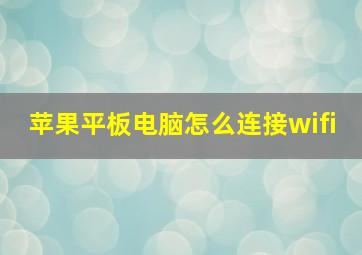 苹果平板电脑怎么连接wifi